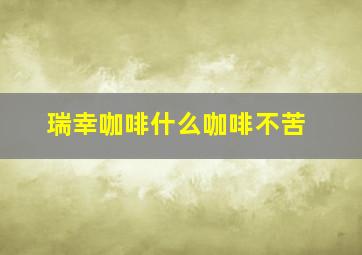 瑞幸咖啡什么咖啡不苦